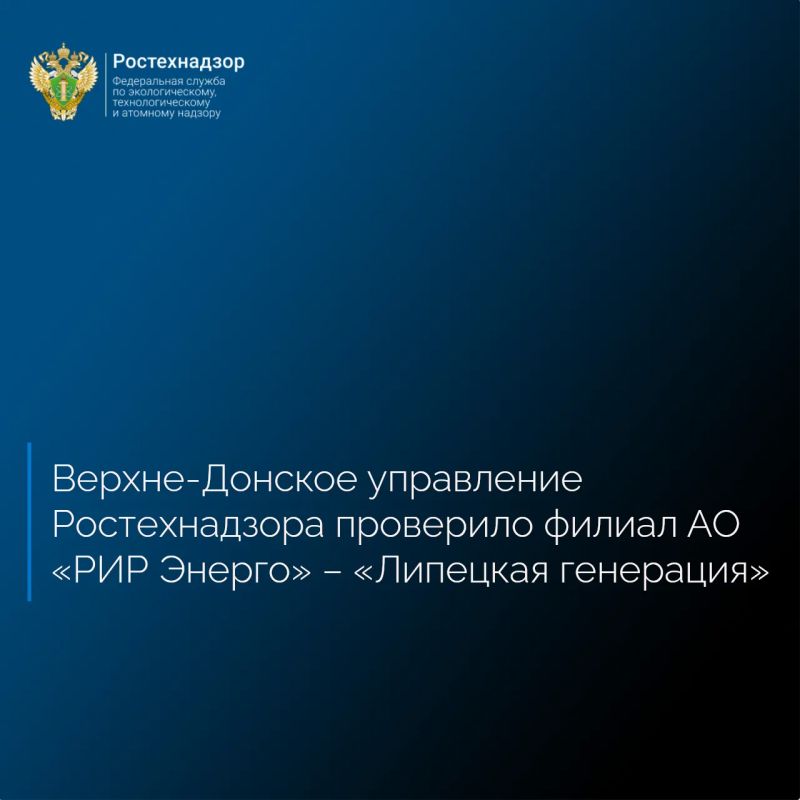 Ростехнадзор
Федеральная служба
по экологическому,
технологическому
и атомному надзору

Верхне-Донское управление Ростехнадзора проверило филиал АО «РИР Энерго» – «Липецкая генерация»